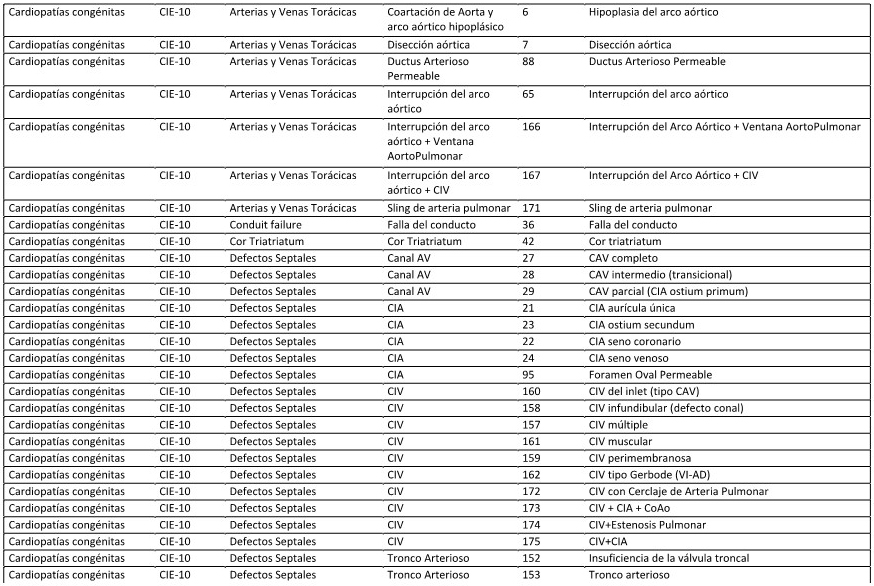 | | | | | | |
|---|---|---|---|---|---|
| Cardiopatías congénitas | CIE-10 | Arterias y Venas Torácicas | Coartación de Aorta y arco aórtico hipoplásico | 6 | Hipoplasia del arco aórtico |
| Cardiopatías congénitas | CIE-10 | Arterias y Venas Torácicas | Disección aórtica | 7 | Disección aórtica |
| Cardiopatías congénitas | CIE-10 | Arterias y Venas Torácicas | Ductus Arterioso Permeable | 88 | Ductus Arterioso Permeable |
| Cardiopatías congénitas | CIE-10 | Arterias y Venas Torácicas | Interrupción del arco aórtico | 65 | Interrupción del arco aórtico |
| Cardiopatías congénitas | CIE-10 | Arterias y Venas Torácicas | Interrupción del arco aórtico + Ventana AortoPulmonar | 166 | Interrupción del Arco Aórtico + Ventana AortoPulmonar |
| Cardiopatías congénitas | CIE-10 | Arterias y Venas Torácicas | Interrupción del arco aórtico + CIV | 167 | Interrupción del Arco Aórtico + CIV |
| Cardiopatías congénitas | CIE-10 | Arterias y Venas Torácicas | Sling de arteria pulmonar | 171 | Sling de arteria pulmonar |
| Cardiopatías congénitas | CIE-10 | Conduit failure | Falla del conducto | 36 | Falla del conducto |
| Cardiopatías congénitas | CIE-10 | Cor Triatriatum | Cor Triatriatum | 42 | Cor triatriatum |
| Cardiopatías congénitas | CIE-10 | Defectos Septales | Canal AV | 27 | CAV completo |
| Cardiopatías congénitas | CIE-10 | Defectos Septales | Canal AV | 28 | CAV intermedio (transicional) |
| Cardiopatías congénitas | CIE-10 | Defectos Septales | Canal AV | 29 | CAV parcial (CIA ostium primum) |
| Cardiopatías congénitas | CIE-10 | Defectos Septales | CIA | 21 | CIA aurícula única |
| Cardiopatías congénitas | CIE-10 | Defectos Septales | CIA | 23 | CIA ostium secundum |
| Cardiopatías congénitas | CIE-10 | Defectos Septales | CIA | 22 | CIA seno coronario |
| Cardiopatías congénitas | CIE-10 | Defectos Septales | CIA | 24 | CIA seno venoso |
| Cardiopatías congénitas | CIE-10 | Defectos Septales | CIA | 95 | Foramen Oval Permeable |
| Cardiopatías congénitas | CIE-10 | Defectos Septales | CIV | 160 | CIV del inlet (tipo CAV) |
| Cardiopatías congénitas | CIE-10 | Defectos Septales | CIV | 158 | CIV infundibular (defecto conal) |
| Cardiopatías congénitas | CIE-10 | Defectos Septales | CIV | 157 | CIV múltiple |
| Cardiopatías congénitas | CIE-10 | Defectos Septales | CIV | 161 | CIV muscular |
| Cardiopatías congénitas | CIE-10 | Defectos Septales | CIV | 159 | CIV perimembranosa |
| Cardiopatías congénitas | CIE-10 | Defectos Septales | CIV | 162 | CIV tipo Gerbode (VI-AD) |
| Cardiopatías congénitas | CIE-10 | Defectos Septales | CIV | 172 | CIV con Cerclaje de Arteria Pulmonar |
| Cardiopatías congénitas | CIE-10 | Defectos Septales | CIV | 173 | CIV + CIA + CoAo |
| Cardiopatías congénitas | CIE-10 | Defectos Septales | CIV | 174 | CIV+Estenosis Pulmonar |
| Cardiopatías congénitas | CIE-10 | Defectos Septales | CIV | 175 | CIV+CIA |
| Cardiopatías congénitas | CIE-10 | Defectos Septales | Tronco Arterioso | 152 | Insuficiencia de la válvula troncal |
| Cardiopatías congénitas | CIE-10 | Defectos Septales | Tronco Arterioso | 153 | Tronco arterioso |